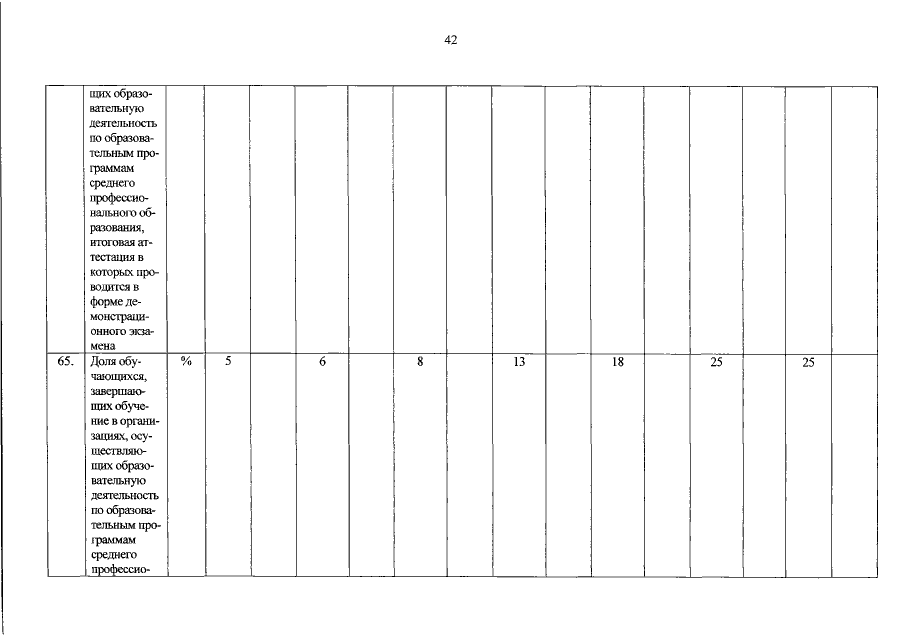 42

|  | щих образовательную деятельность по образовательным программам среднего профессионального образования, итоговая аттестация в которых проводится в форме демонстрационного экзамена |  |  |  |  |  |  |  |  |  |  |  |  |  |  |  |  |
|---|---|---|---|---|---|---|---|---|---|---|---|---|---|---|---|---|---|
| 65. | Доля обучающихся, завершающих обучение в организациях, осуществляющих образовательную деятельность по образовательным программам среднего профессио- | % | 5 |  | 6 |  | 8 |  | 13 |  | 18 |  | 25 |  | 25 |  |  |